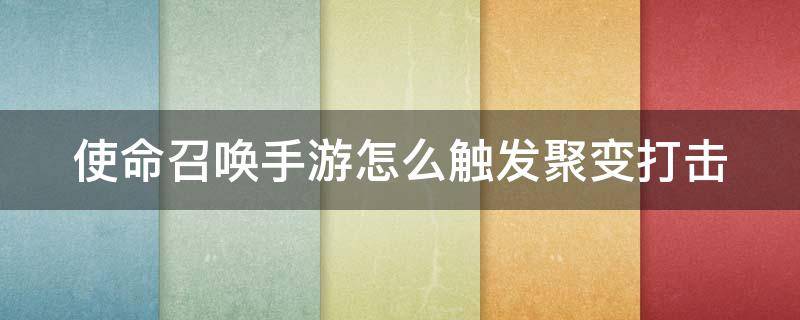 使命召唤手游怎么触发聚变打击